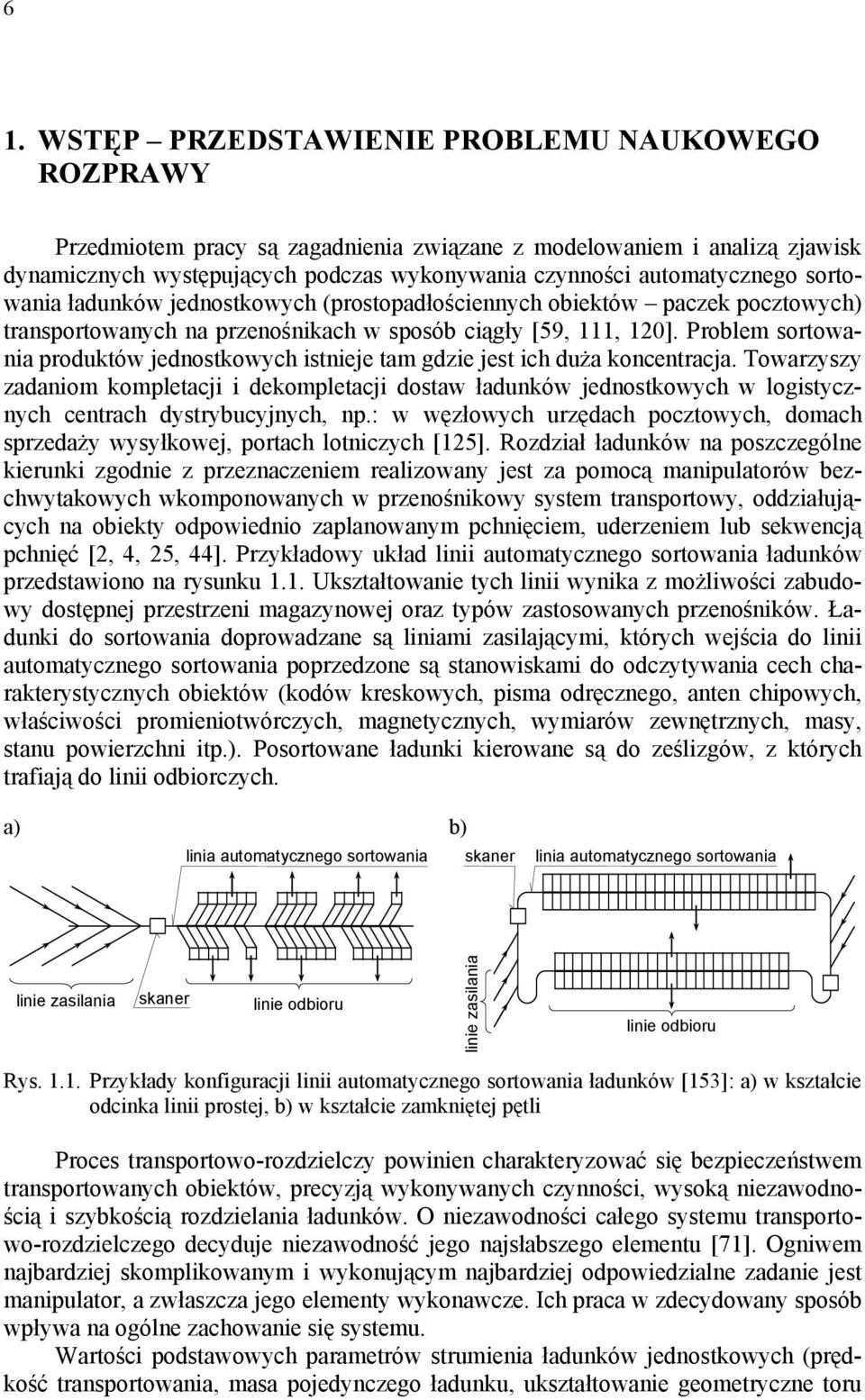 6

1. WSTĘP – PRZEDSTAWIENIE PROBLEMU NAUKOWEGO ROZPRAWY

Przedmiotem pracy są zagadnienia związane z modelowaniem i analizą zjawisk dynamicznych występujących podczas wykonywania czynności automatycznego sortowania ładunków jednostkowych (prostopadłościennych obiektów – paczek pocztowych) transportowanych na przenośnikach w sposób ciągły [59, 111, 120]. Problem sortowania produktów jednostkowych istnieje tam gdzie jest ich duża koncentracja. Towarzyszy zadaniom kompletacji i dekompletacji dostaw ładunków jednostkowych w logistycznych centrach dystrybucyjnych, np.: w węzłowych urzędach pocztowych, domach sprzedaży wysyłkowej, portach lotniczych [125]. Rozdział ładunków na poszczególne kierunki zgodnie z przeznaczeniem realizowany jest za pomocą manipulatorów bezchwytakowych wkomponowanych w przenośnikowy system transportowy, oddziałujących na obiekty odpowiednio zaplanowanym pchnięciem, uderzeniem lub sekwencją pchnięć [2, 4, 25, 44]. Przykładowy układ linii automatycznego sortowania ładunków przedstawiono na rysunku 1.1. Ukształtowanie tych linii wynika z możliwości zabudowy dostępnej przestrzeni magazynowej oraz typów zastosowanych przenośników. Ładunki do sortowania doprowadzane są liniami zasilającymi, których wejścia do linii automatycznego sortowania poprzedzone są stanowiskami do odczytywania cech charakterystycznych obiektów (kodów kreskowych, pisma odręcznego, anten chipowych, właściwości promieniotwórczych, magnetycznych, wymiarów zewnętrznych, masy, stanu powierzchni itp.). Posortowane ładunki kierowane są do ześlizgów, z których trafiają do linii odbiorczych.

a)
linia automatycznego sortowania
linie zasilania
skaner
linie odbioru

b)
skaner
linia automatycznego sortowania
linie zasilania
linie odbioru

Rys. 1.1. Przykłady konfiguracji linii automatycznego sortowania ładunków [153]: a) w kształcie odcinka linii prostej, b) w kształcie zamkniętej pętli

Proces transportowo-rozdzielczy powinien charakteryzować się bezpieczeństwem transportowanych obiektów, precyzją wykonywanych czynności, wysoką niezawodnością i szybkością rozdzielania ładunków. O niezawodności całego systemu transportowo-rozdzielczego decyduje niezawodność jego najsłabszego elementu [71]. Ogniwem najbardziej skomplikowanym i wykonującym najbardziej odpowiedzialne zadanie jest manipulator, a zwłaszcza jego elementy wykonawcze. Ich praca w zdecydowany sposób wpływa na ogólne zachowanie się systemu.

Wartości podstawowych parametrów strumienia ładunków jednostkowych (prędkość transportowania, masa pojedynczego ładunku, ukształtowanie geometryczne toru